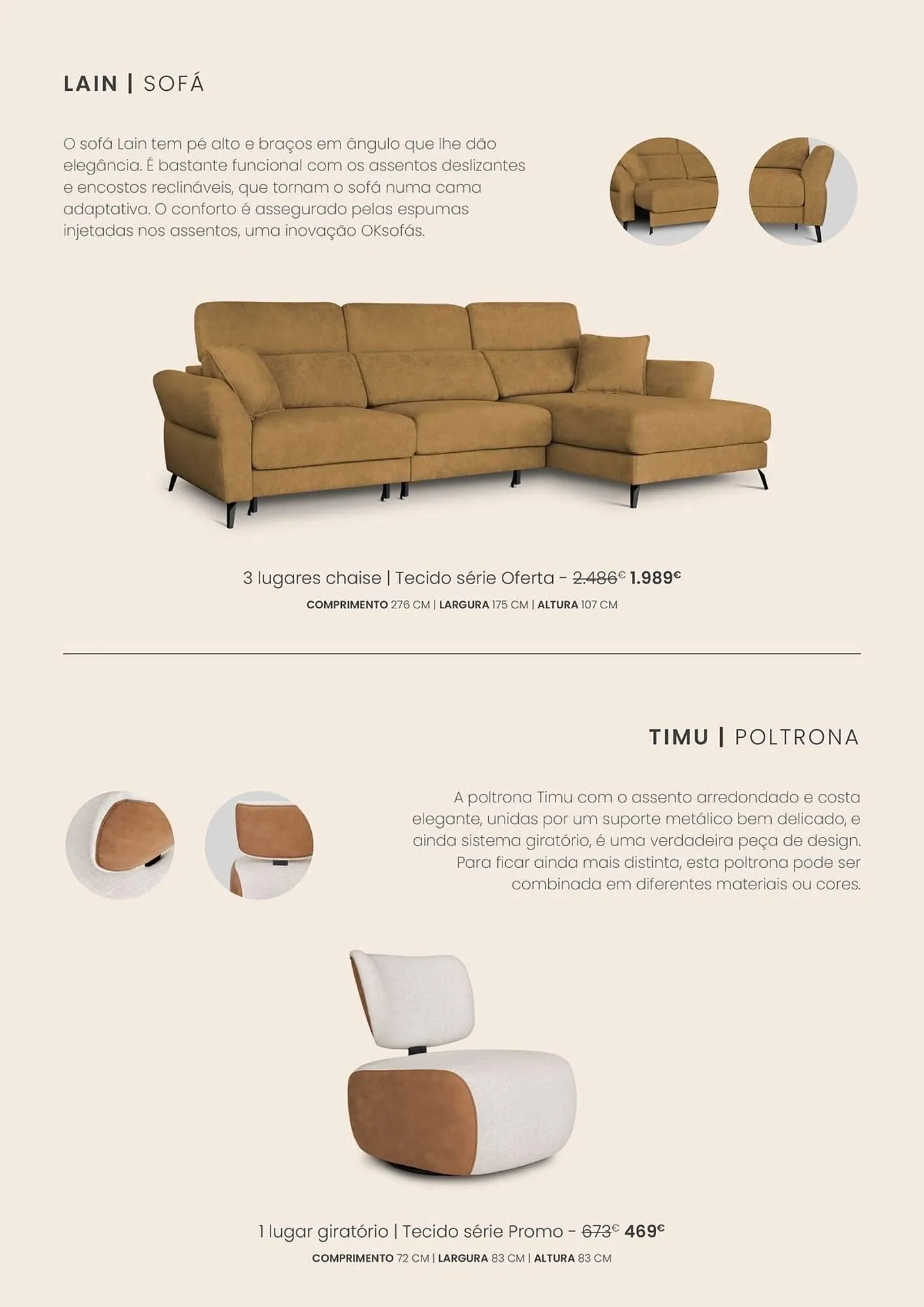 LAIN | SOFÁ

O sofá Lain tem pé alto e braços em ângulo que lhe dão elegância. É bastante funcional com os assentos deslizantes e encostos reclináveis, que tornam o sofá numa cama adaptativa. O conforto é assegurado pelas espumas injetadas nos assentos, uma inovação OKsofás.

3 lugares chaise | Tecido série Oferta - 2.486€ 1.989€

COMPRIMENTO 276 CM | LARGURA 175 CM | ALTURA 107 CM

TIMU | POLTRONA

A poltrona Timu com o assento arredondado e costa elegante, unidas por um suporte metálico bem delicado, e ainda sistema giratório, é uma verdadeira peça de design. Para ficar ainda mais distinta, esta poltrona pode ser combinada em diferentes materiais ou cores.

1 lugar giratório | Tecido série Promo - 673€ 469€

COMPRIMENTO 72 CM | LARGURA 83 CM | ALTURA 83 CM